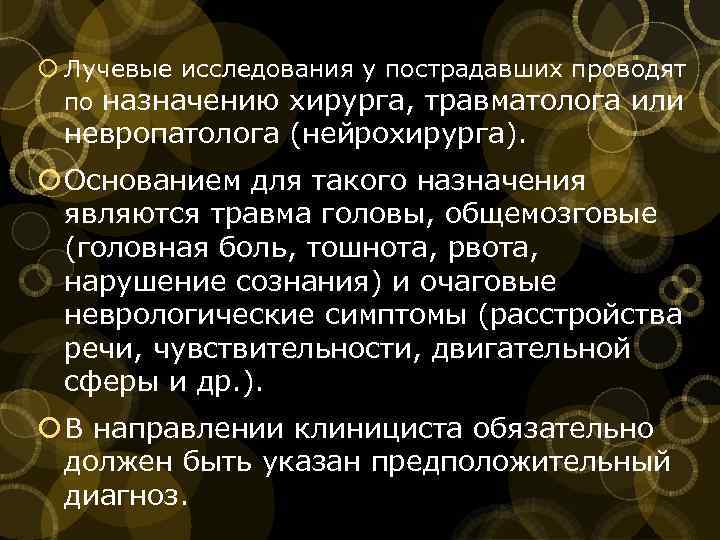 Лучевые исследования у пострадавших проводят по назначению хирурга, травматолога или невропатолога (нейрохирурга).

Основанием для такого назначения являются травма головы, общемозговые (головная боль, тошнота, рвота, нарушение сознания) и очаговые неврологические симптомы (расстройства речи, чувствительности, двигательной сферы и др.).

В направлении клинициста обязательно должен быть указан предположительный диагноз.